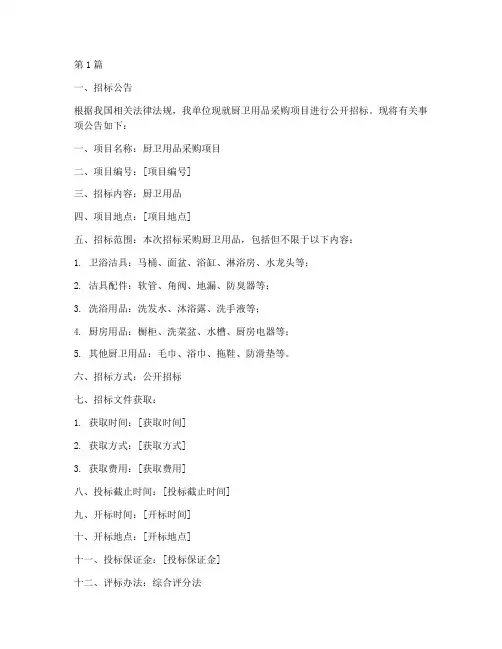 第 1 篇

一、招标公告

根据我国相关法律法规，我单位现就厨卫用品采购项目进行公开招标。现将有关事项公告如下：

一、项目名称：厨卫用品采购项目

二、项目编号：[项目编号]

三、招标内容：厨卫用品

四、项目地点：[项目地点]

五、招标范围：本次招标采购厨卫用品，包括但不限于以下内容：

1. 卫浴洁具：马桶、面盆、浴缸、淋浴房、水龙头等；

2. 洁具配件：软管、角阀、地漏、防臭器等；

3. 洗浴用品：洗发水、沐浴露、洗手液等；

4. 厨房用品：橱柜、洗菜盆、水槽、厨房电器等；

5. 其他厨卫用品：毛巾、浴巾、拖鞋、防滑垫等。

六、招标方式：公开招标

七、招标文件获取：

1. 获取时间：[获取时间]

2. 获取方式：[获取方式]

3. 获取费用：[获取费用]

八、投标截止时间：[投标截止时间]

九、开标时间：[开标时间]

十、开标地点：[开标地点]

十一、投标保证金：[投标保证金]

十二、评标办法：综合评分法